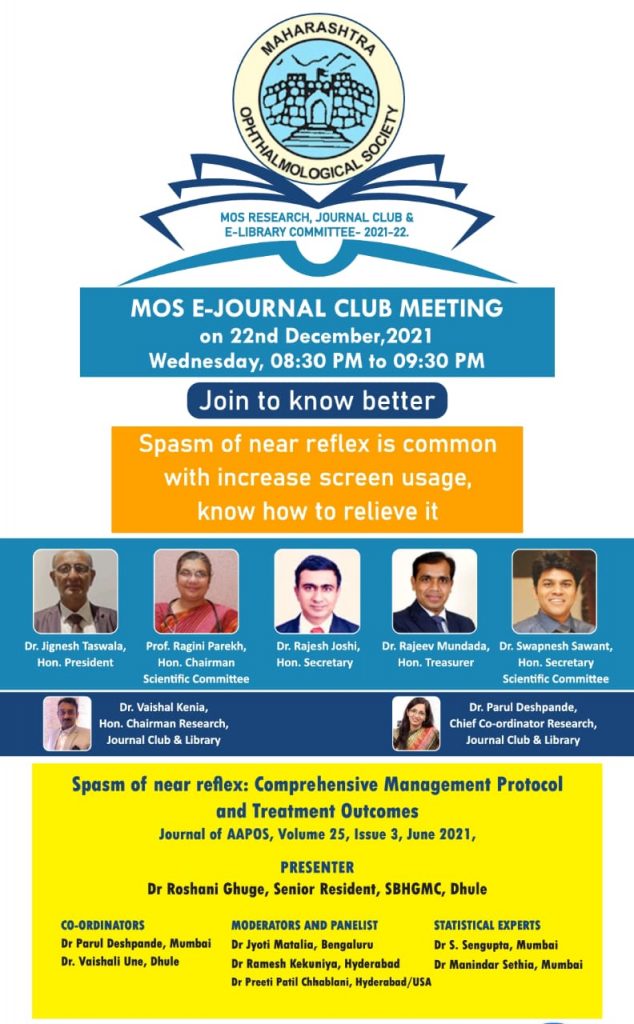 MAHARASHTRA
OPHTHALMOLOGICAL SOCIETY

MOS RESEARCH, JOURNAL CLUB &
E-LIBRARY COMMITTEE- 2021-22.

MOS E-JOURNAL CLUB MEETING
on 22nd December,2021
Wednesday, 08:30 PM to 09:30 PM

Join to know better

Spasm of near reflex is common with increase screen usage, know how to relieve it

Dr. Jignesh Taswala,
Hon. President

Prof. Ragini Parekh,
Hon. Chairman
Scientific Committee

Dr. Rajesh Joshi,
Hon. Secretary

Dr. Rajeev Mundada,
Hon. Treasurer

Dr. Swapnesh Sawant,
Hon. Secretary
Scientific Committee

Dr. Vaishal Kenia,
Hon. Chairman Research,
Journal Club & Library

Dr. Parul Deshpande,
Chief Co-ordinator Research,
Journal Club & Library

Spasm of near reflex: Comprehensive Management Protocol and Treatment Outcomes
Journal of AAPOS, Volume 25, Issue 3, June 2021,

PRESENTER
Dr Roshani Ghuge, Senior Resident, SBHGMC, Dhule

CO-ORDINATORS
Dr Parul Deshpande, Mumbai
Dr. Vaishali Une, Dhule

MODERATORS AND PANELIST
Dr Jyoti Matalia, Bengaluru
Dr Ramesh Kekuniya, Hyderabad
Dr Preeti Patil Chhablani, Hyderabad/USA

STATISTICAL EXPERTS
Dr S. Sengupta, Mumbai
Dr Manindar Sethia, Mumbai